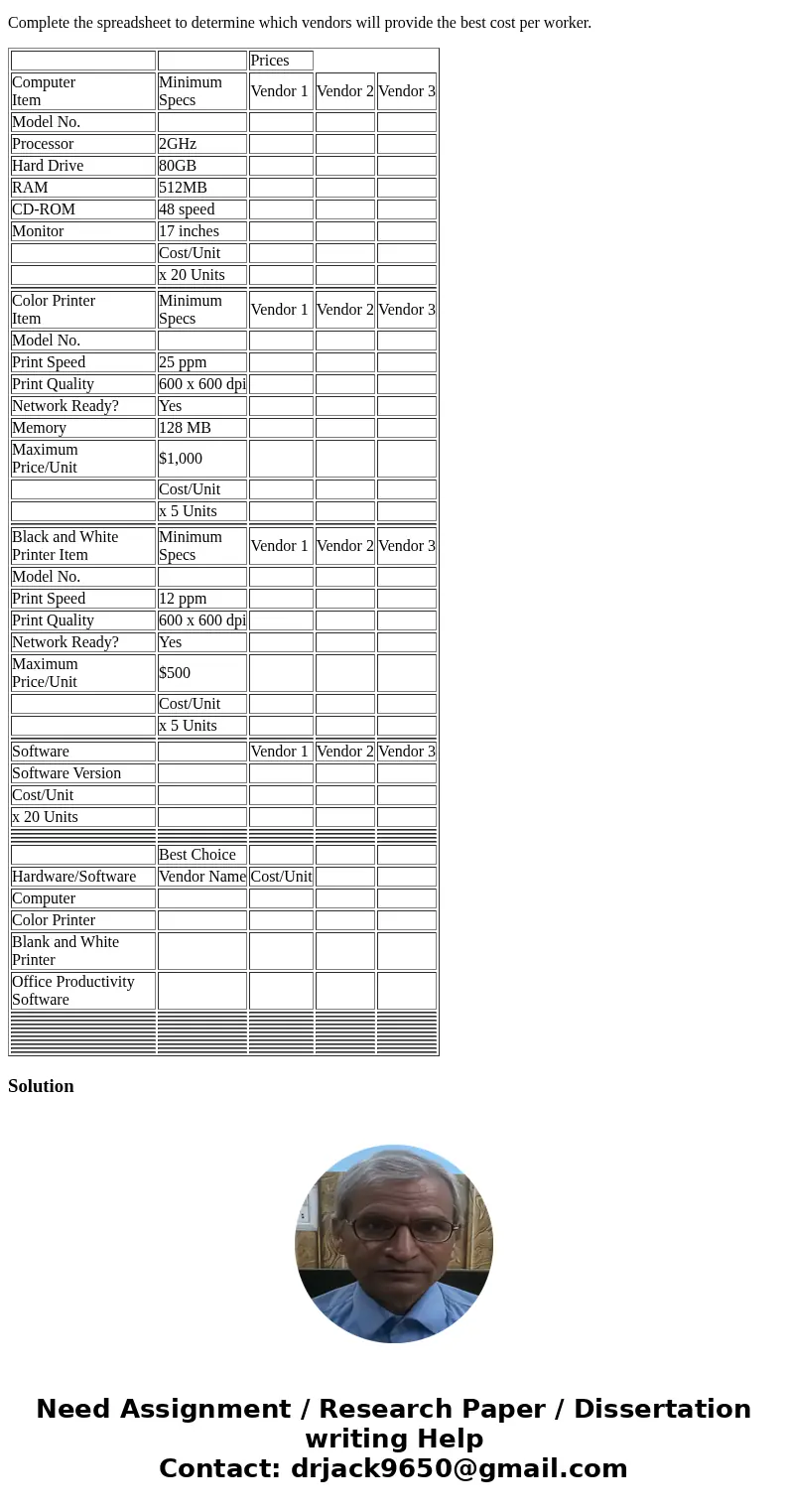 Complete the spreadsheet to determine which vendors will provide the best cost per worker.

| | | Prices | | |
|---|---|---|---|---|
| Computer Item | Minimum Specs | Vendor 1 | Vendor 2 | Vendor 3 |
| Model No. | | | | |
| Processor | 2GHz | | | |
| Hard Drive | 80GB | | | |
| RAM | 512MB | | | |
| CD-ROM | 48 speed | | | |
| Monitor | 17 inches | | | |
| | Cost/Unit | | | |
| | x 20 Units | | | |
| Color Printer Item | Minimum Specs | Vendor 1 | Vendor 2 | Vendor 3 |
| Model No. | | | | |
| Print Speed | 25 ppm | | | |
| Print Quality | 600 x 600 dpi | | | |
| Network Ready? | Yes | | | |
| Memory | 128 MB | | | |
| Maximum Price/Unit | $1,000 | | | |
| | Cost/Unit | | | |
| | x 5 Units | | | |
| Black and White Printer Item | Minimum Specs | Vendor 1 | Vendor 2 | Vendor 3 |
| Model No. | | | | |
| Print Speed | 12 ppm | | | |
| Print Quality | 600 x 600 dpi | | | |
| Network Ready? | Yes | | | |
| Maximum Price/Unit | $500 | | | |
| | Cost/Unit | | | |
| | x 5 Units | | | |
| Software | | Vendor 1 | Vendor 2 | Vendor 3 |
| Software Version | | | | |
| Cost/Unit | | | | |
| x 20 Units | | | | |
| | Best Choice | | | |
| Hardware/Software | Vendor Name | Cost/Unit | | |
| Computer | | | | |
| Color Printer | | | | |
| Blank and White Printer | | | | |
| Office Productivity Software | | | | |

Solution

Need Assignment / Research Paper / Dissertation writing Help
Contact: drjack9650@gmail.com